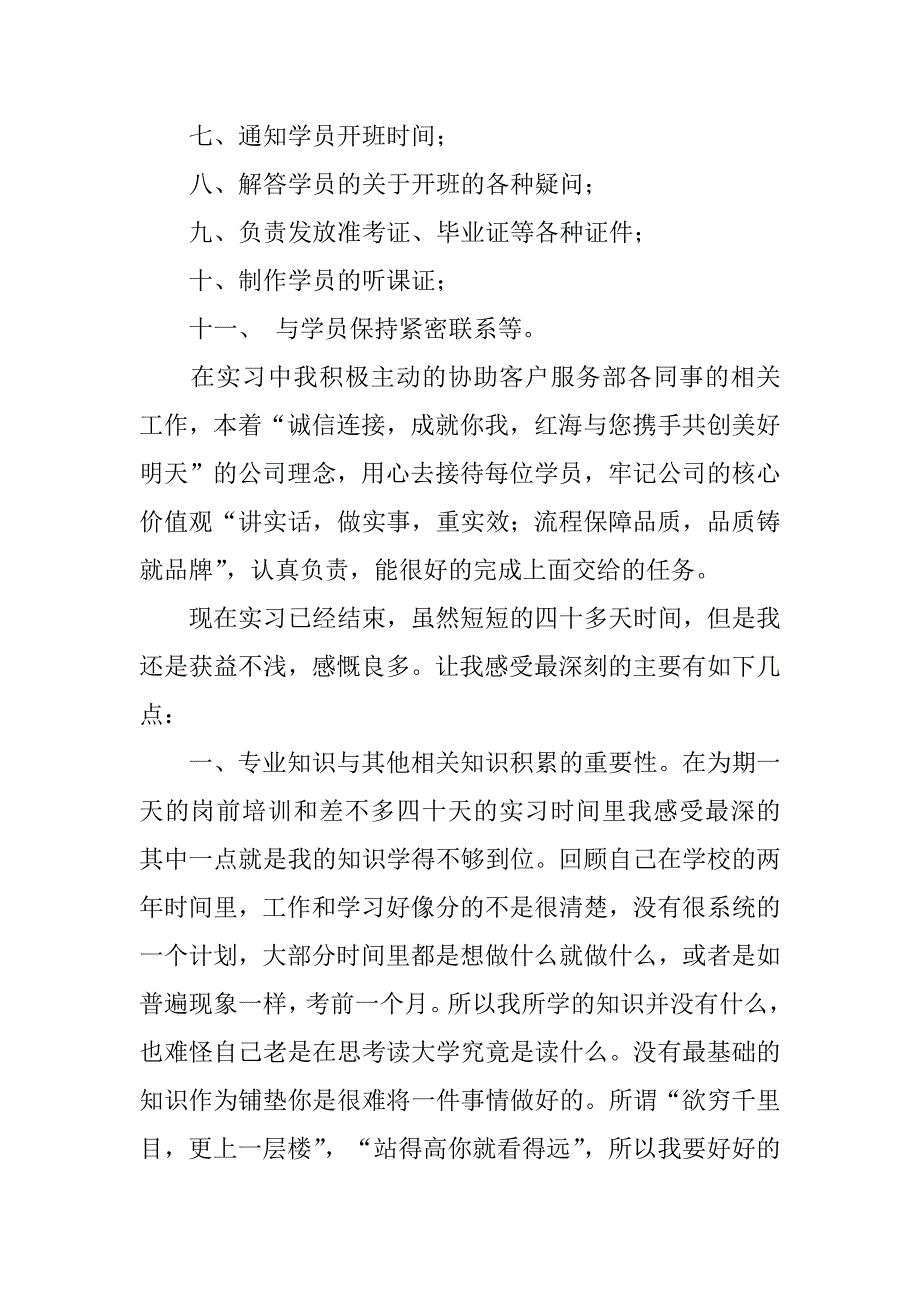 七、通知学员开班时间；

八、解答学员的关于开班的各种疑问；

九、负责发放准考证、毕业证等各种证件；

十、制作学员的听课证；

十一、 与学员保持紧密联系等。

在实习中我积极主动的协助客户服务部各同事的相关工作，本着“诚信连接，成就你我，红海与您携手共创美好明天”的公司理念，用心去接待每位学员，牢记公司的核心价值观“讲实话，做实事，重实效；流程保障品质，品质铸就品牌”，认真负责，能很好的完成上面交给的任务。

现在实习已经结束，虽然短短的四十多天时间，但是我还是获益不浅，感慨良多。让我感受最深刻的主要有如下几点：

一、专业知识与其他相关知识积累的重要性。在为期一天的岗前培训和差不多四十天的实习时间里我感受最深的其中一点就是我的知识学得不够到位。回顾自己在学校的两年时间里，工作和学习好像分的不是很清楚，没有很系统的一个计划，大部分时间里都是想做什么就做什么，或者是如普遍现象一样，考前一个月。所以我所学的知识并没有什么，也难怪自己老是在思考读大学究竟是读什么。没有最基础的知识作为铺垫你是很难将一件事情做好的。所谓“欲穷千里目，更上一层楼”，“站得高你就看得远”，所以我要好好的